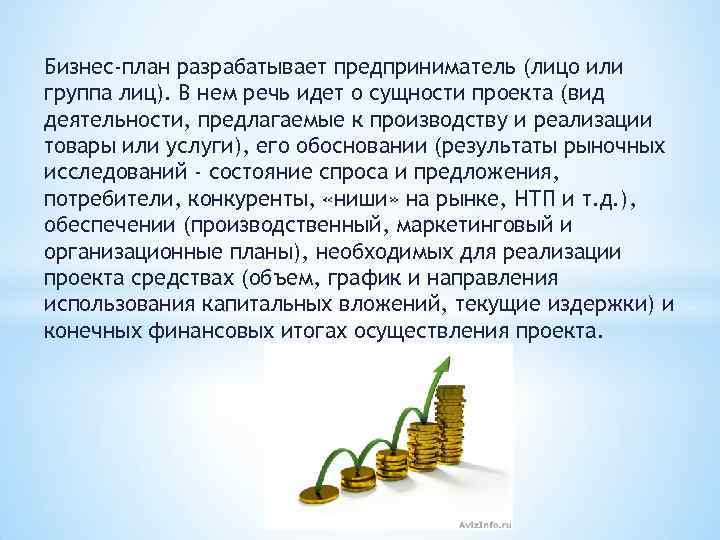 Бизнес-план разрабатывает предприниматель (лицо или группа лиц). В нем речь идет о сущности проекта (вид деятельности, предлагаемые к производству и реализации товары или услуги), его обосновании (результаты рыночных исследований - состояние спроса и предложения, потребители, конкуренты, «ниши» на рынке, НТП и т.д.), обеспечении (производственный, маркетинговый и организационные планы), необходимых для реализации проекта средствах (объем, график и направления использования капитальных вложений, текущие издержки) и конечных финансовых итогах осуществления проекта.

AvizInfo.ru